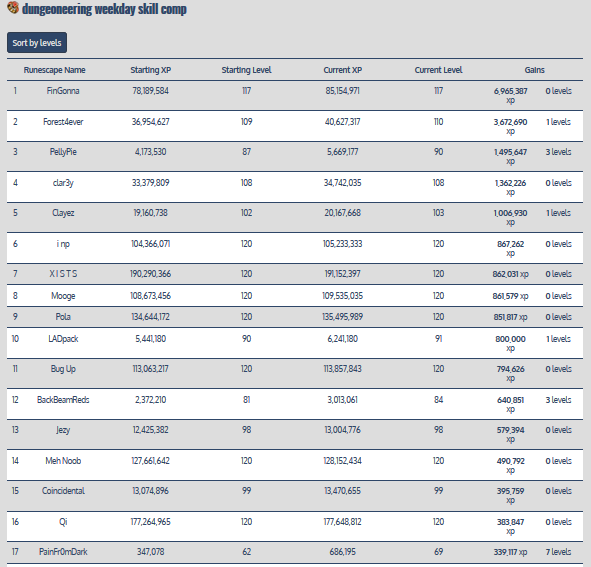 dungeoneering weekday skill comp

Sort by levels

| | Runescape Name | Starting XP | Starting Level | Current XP | Current Level | Gains | |
|---|---|---|---|---|---|---|---|
| 1 | FinGonna | 78,189,584 | 117 | 85,154,971 | 117 | 6,965,387 xp | 0 levels |
| 2 | Forest4ever | 36,954,627 | 109 | 40,627,317 | 110 | 3,672,690 xp | 1 levels |
| 3 | PellyPie | 4,173,530 | 87 | 5,669,177 | 90 | 1,495,647 xp | 3 levels |
| 4 | clar3y | 33,379,809 | 108 | 34,742,035 | 108 | 1,362,226 xp | 0 levels |
| 5 | Clayez | 19,160,738 | 102 | 20,167,668 | 103 | 1,006,930 xp | 1 levels |
| 6 | i np | 104,366,071 | 120 | 105,233,333 | 120 | 867,262 xp | 0 levels |
| 7 | X I S T S | 190,290,366 | 120 | 191,152,397 | 120 | 862,031 xp | 0 levels |
| 8 | Mooge | 108,673,456 | 120 | 109,535,035 | 120 | 861,579 xp | 0 levels |
| 9 | Pola | 134,644,172 | 120 | 135,495,989 | 120 | 851,817 xp | 0 levels |
| 10 | LADpack | 5,441,180 | 90 | 6,241,180 | 91 | 800,000 xp | 1 levels |
| 11 | Bug Up | 113,063,217 | 120 | 113,857,843 | 120 | 794,626 xp | 0 levels |
| 12 | BackBeamReds | 2,372,210 | 81 | 3,013,061 | 84 | 640,851 xp | 3 levels |
| 13 | Jezy | 12,425,382 | 98 | 13,004,776 | 98 | 579,394 xp | 0 levels |
| 14 | Meh Noob | 127,661,642 | 120 | 128,152,434 | 120 | 490,792 xp | 0 levels |
| 15 | Coincidental | 13,074,896 | 99 | 13,470,655 | 99 | 395,759 xp | 0 levels |
| 16 | Qi | 177,264,965 | 120 | 177,648,812 | 120 | 383,847 xp | 0 levels |
| 17 | PainFr0mDark | 347,078 | 62 | 686,195 | 69 | 339,117 xp | 7 levels |